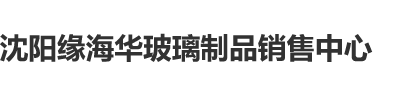 沈阳缘海华玻璃制品销售中心